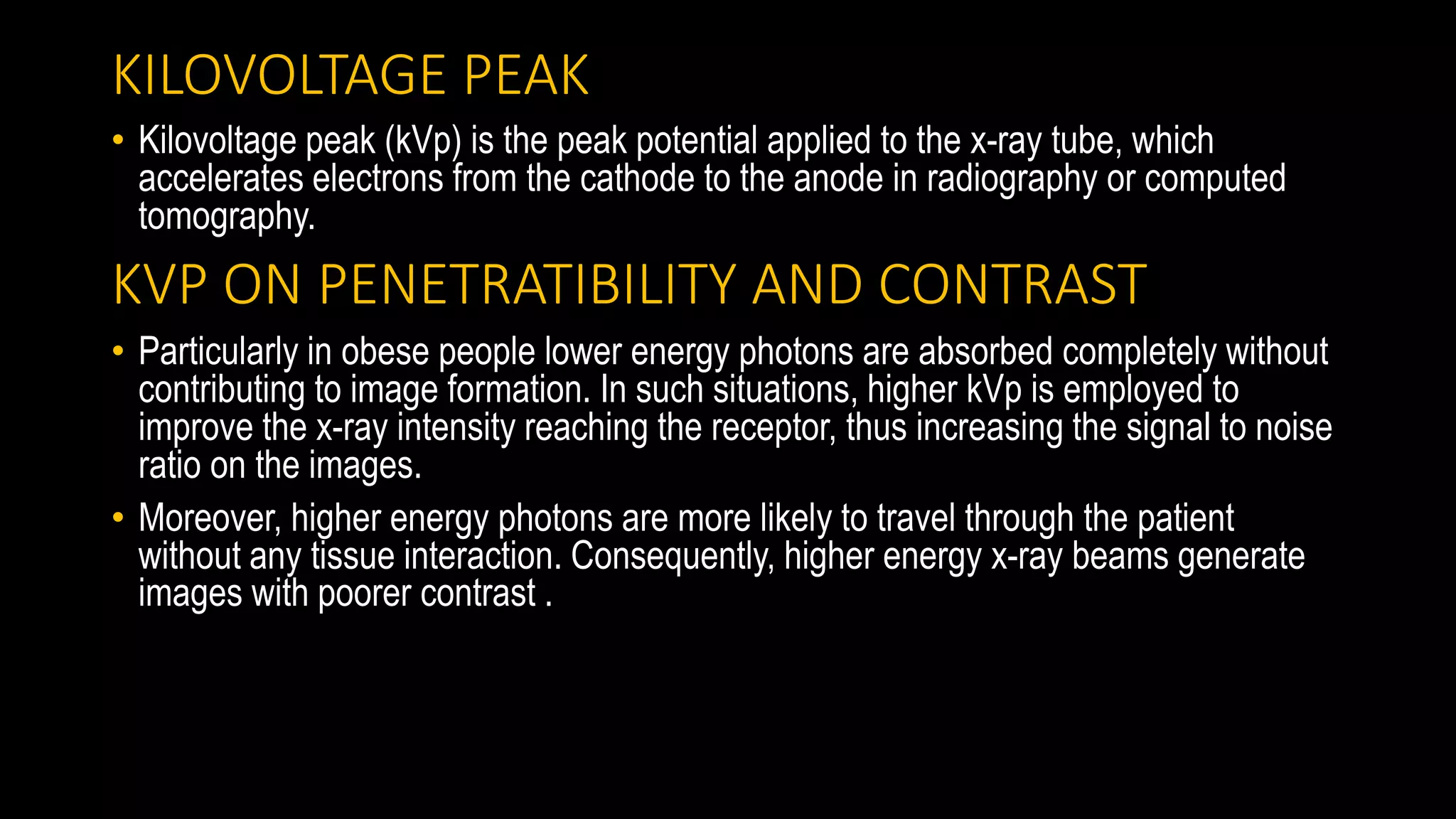 KILOVOLTAGE PEAK

• Kilovoltage peak (kVp) is the peak potential applied to the x-ray tube, which accelerates electrons from the cathode to the anode in radiography or computed tomography.

KVP ON PENETRATIBILITY AND CONTRAST

• Particularly in obese people lower energy photons are absorbed completely without contributing to image formation. In such situations, higher kVp is employed to improve the x-ray intensity reaching the receptor, thus increasing the signal to noise ratio on the images.

• Moreover, higher energy photons are more likely to travel through the patient without any tissue interaction. Consequently, higher energy x-ray beams generate images with poorer contrast .